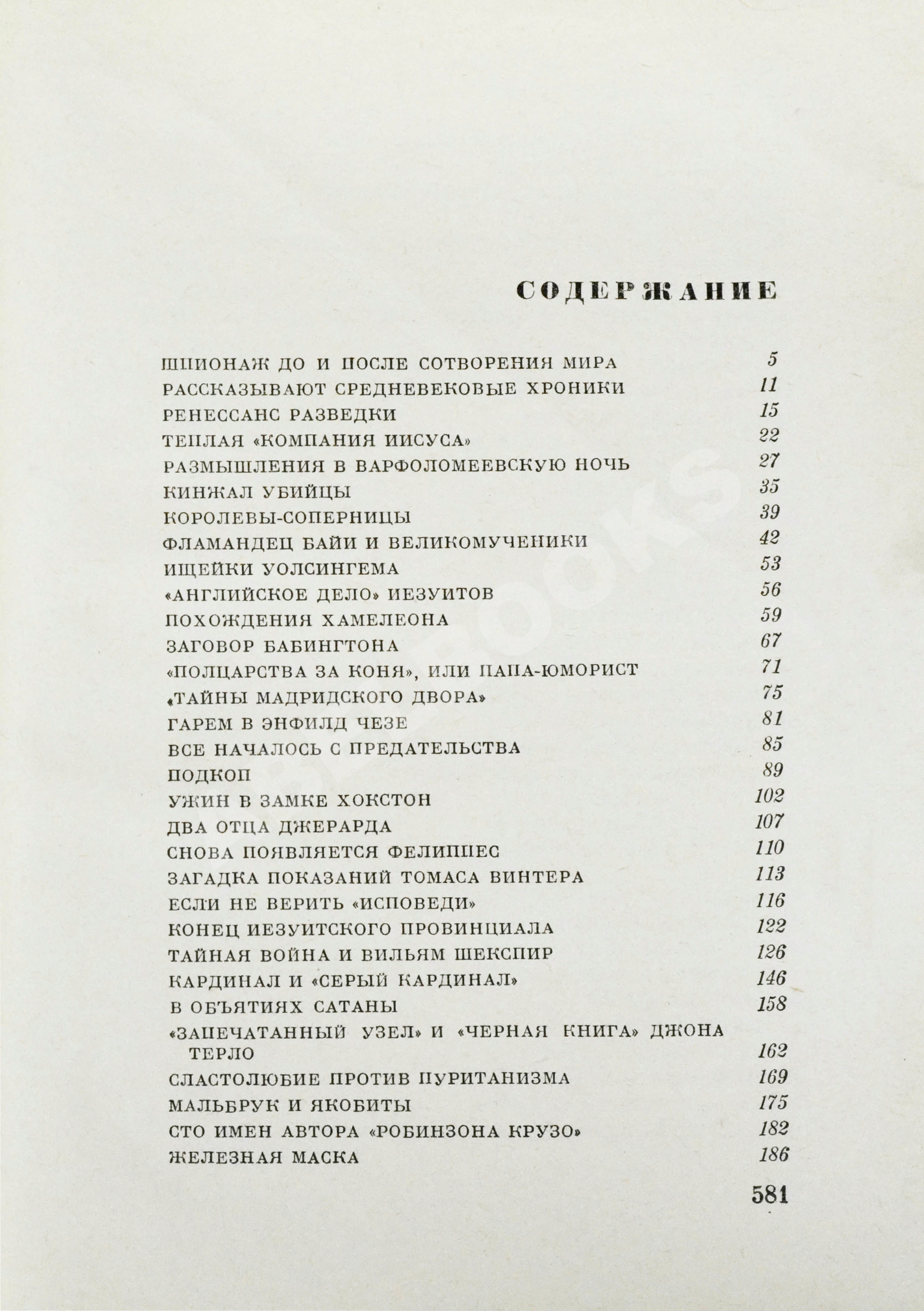 СОДЕРЖАНИЕ

ШПИОНАЖ ДО И ПОСЛЕ СОТВОРЕНИЯ МИРА 5
РАССКАЗЫВАЮТ СРЕДНЕВЕКОВЫЕ ХРОНИКИ 11
РЕНЕССАНС РАЗВЕДКИ 15
ТЕПЛАЯ «КОМПАНИЯ ИИСУСА» 22
РАЗМЫШЛЕНИЯ В ВАРФОЛОМЕЕВСКУЮ НОЧЬ 27
КИНЖАЛ УБИЙЦЫ 35
КОРОЛЕВЫ-СОПЕРНИЦЫ 39
ФЛАМАНДЕЦ БАЙИ И ВЕЛИКОМУЧЕНИКИ 42
ИЩЕЙКИ УОЛСИНГЕМА 53
«АНГЛИЙСКОЕ ДЕЛО» ИЕЗУИТОВ 56
ПОХОЖДЕНИЯ ХАМЕЛЕОНА 59
ЗАГОВОР БАБИНГТОНА 67
«ПОЛЦАРСТВА ЗА КОНЯ», ИЛИ ПАПА-ЮМОРИСТ 71
«ТАЙНЫ МАДРИДСКОГО ДВОРА» 75
ГАРЕМ В ЭНФИЛД ЧЕЗЕ 81
ВСЕ НАЧАЛОСЬ С ПРЕДАТЕЛЬСТВА 85
ПОДКОП 89
УЖИН В ЗАМКЕ ХОКСТОН 102
ДВА ОТЦА ДЖЕРАРДА 107
СНОВА ПОЯВЛЯЕТСЯ ФЕЛИППЕС 110
ЗАГАДКА ПОКАЗАНИЙ ТОМАСА ВИНТЕРА 113
ЕСЛИ НЕ ВЕРИТЬ «ИСПОВЕДИ» 116
КОНЕЦ ИЕЗУИТСКОГО ПРОВИНЦИАЛА 122
ТАЙНАЯ ВОЙНА И ВИЛЬЯМ ШЕКСПИР 126
КАРДИНАЛ И «СЕРЫЙ КАРДИНАЛ» 146
В ОБЪЯТИЯХ САТАНЫ 158
«ЗАПЕЧАТАННЫЙ УЗЕЛ» И «ЧЕРНАЯ КНИГА» ДЖОНА ТЕРЛО 162
СЛАСТОЛЮБИЕ ПРОТИВ ПУРИТАНИЗМА 169
МАЛЬБРУК И ЯКОБИТЫ 175
СТО ИМЕН АВТОРА «РОБИНЗОНА КРУЗО» 182
ЖЕЛЕЗНАЯ МАСКА 186

581